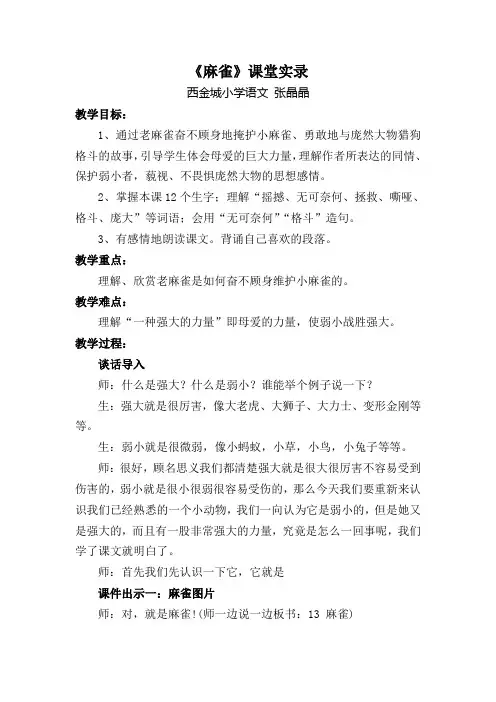 《麻雀》课堂实录
西金城小学语文 张晶晶

教学目标：

1、通过老麻雀奋不顾身地掩护小麻雀、勇敢地与庞然大物猎狗格斗的故事，引导学生体会母爱的巨大力量，理解作者所表达的同情、保护弱小者，藐视、不畏惧庞然大物的思想感情。

2、掌握本课12个生字；理解“摇撼、无可奈何、拯救、嘶哑、格斗、庞大”等词语；会用“无可奈何”“格斗”造句。

3、有感情地朗读课文。背诵自己喜欢的段落。

教学重点：

理解、欣赏老麻雀是如何奋不顾身维护小麻雀的。

教学难点：

理解“一种强大的力量”即母爱的力量，使弱小战胜强大。

教学过程：

谈话导入

师：什么是强大？什么是弱小？谁能举个例子说一下？

生：强大就是很厉害，像大老虎、大狮子、大力士、变形金刚等等。

生：弱小就是很微弱，像小蚂蚁，小草，小鸟，小兔子等等。

师：很好，顾名思义我们都清楚强大就是很大很厉害不容易受到伤害的，弱小就是很小很弱很容易受伤的，那么今天我们要重新来认识我们已经熟悉的一个小动物，我们一向认为它是弱小的，但是她又是强大的，而且有一股非常强大的力量，究竟是怎么一回事呢，我们学了课文就明白了。

师：首先我们先认识一下它，它就是

课件出示一：麻雀图片

师：对，就是麻雀!(师一边说一边板书：13 麻雀)